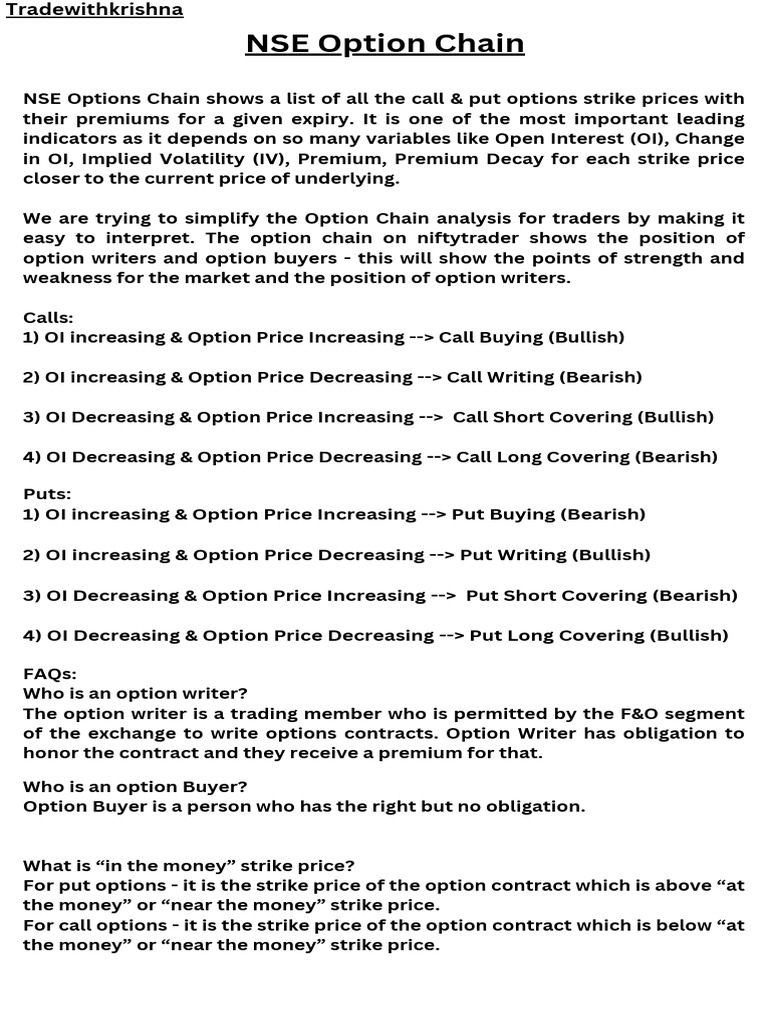 Tradewithkrishna

NSE Option Chain

NSE Options Chain shows a list of all the call & put options strike prices with their premiums for a given expiry. It is one of the most important leading indicators as it depends on so many variables like Open Interest (OI), Change in OI, Implied Volatility (IV), Premium, Premium Decay for each strike price closer to the current price of underlying.

We are trying to simplify the Option Chain analysis for traders by making it easy to interpret. The option chain on niftytrader shows the position of option writers and option buyers - this will show the points of strength and weakness for the market and the position of option writers.

Calls:
1) OI increasing & Option Price Increasing --> Call Buying (Bullish)

2) OI increasing & Option Price Decreasing --> Call Writing (Bearish)

3) OI Decreasing & Option Price Increasing --> Call Short Covering (Bullish)

4) OI Decreasing & Option Price Decreasing --> Call Long Covering (Bearish)

Puts:
1) OI increasing & Option Price Increasing --> Put Buying (Bearish)

2) OI increasing & Option Price Decreasing --> Put Writing (Bullish)

3) OI Decreasing & Option Price Increasing --> Put Short Covering (Bearish)

4) OI Decreasing & Option Price Decreasing --> Put Long Covering (Bullish)

FAQs:
Who is an option writer?
The option writer is a trading member who is permitted by the F&O segment of the exchange to write options contracts. Option Writer has obligation to honor the contract and they receive a premium for that.

Who is an option Buyer?
Option Buyer is a person who has the right but no obligation.

What is “in the money” strike price?
For put options - it is the strike price of the option contract which is above “at the money” or “near the money” strike price.
For call options - it is the strike price of the option contract which is below “at the money” or “near the money” strike price.